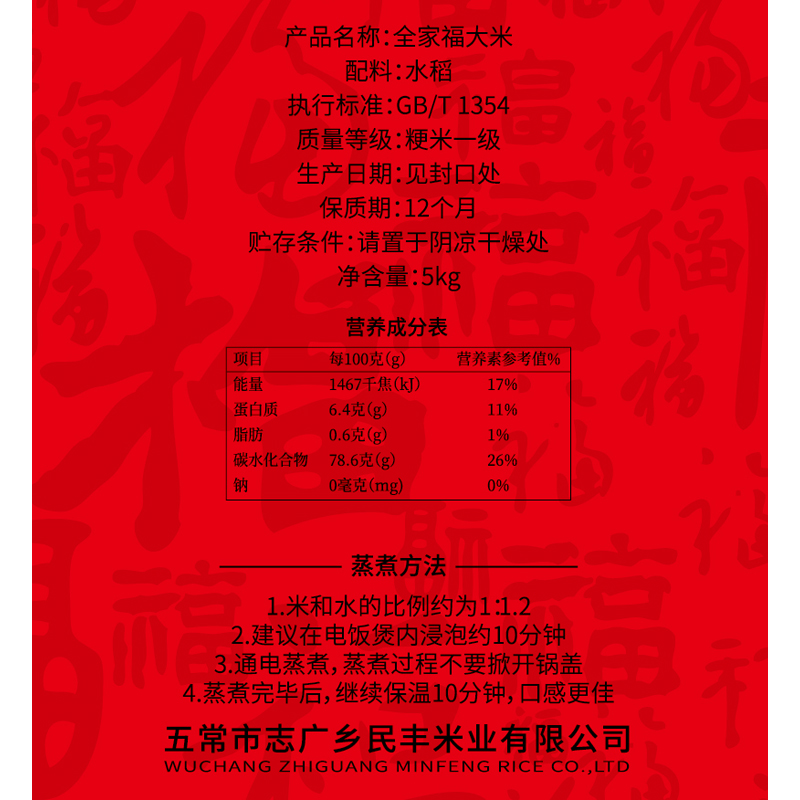 产品名称：全家福大米
配料：水稻
执行标准：GB/T 1354
质量等级：粳米一级
生产日期：见封口处
保质期：12个月
贮存条件：请置于阴凉干燥处
净含量：5kg

营养成分表

| 项目 | 每100克(g) | 营养素参考值% |
|---|---|---|
| 能量 | 1467千焦(kJ) | 17% |
| 蛋白质 | 6.4克(g) | 11% |
| 脂肪 | 0.6克(g) | 1% |
| 碳水化合物 | 78.6克(g) | 26% |
| 钠 | 0毫克(mg) | 0% |

蒸煮方法
1.米和水的比例约为1:1.2
2.建议在电饭煲内浸泡约10分钟
3.通电蒸煮，蒸煮过程不要掀开锅盖
4.蒸煮完毕后，继续保温10分钟，口感更佳

五常市志广乡民丰米业有限公司
WUCHANG ZHIGUANG MINFENG RICE CO.,LTD